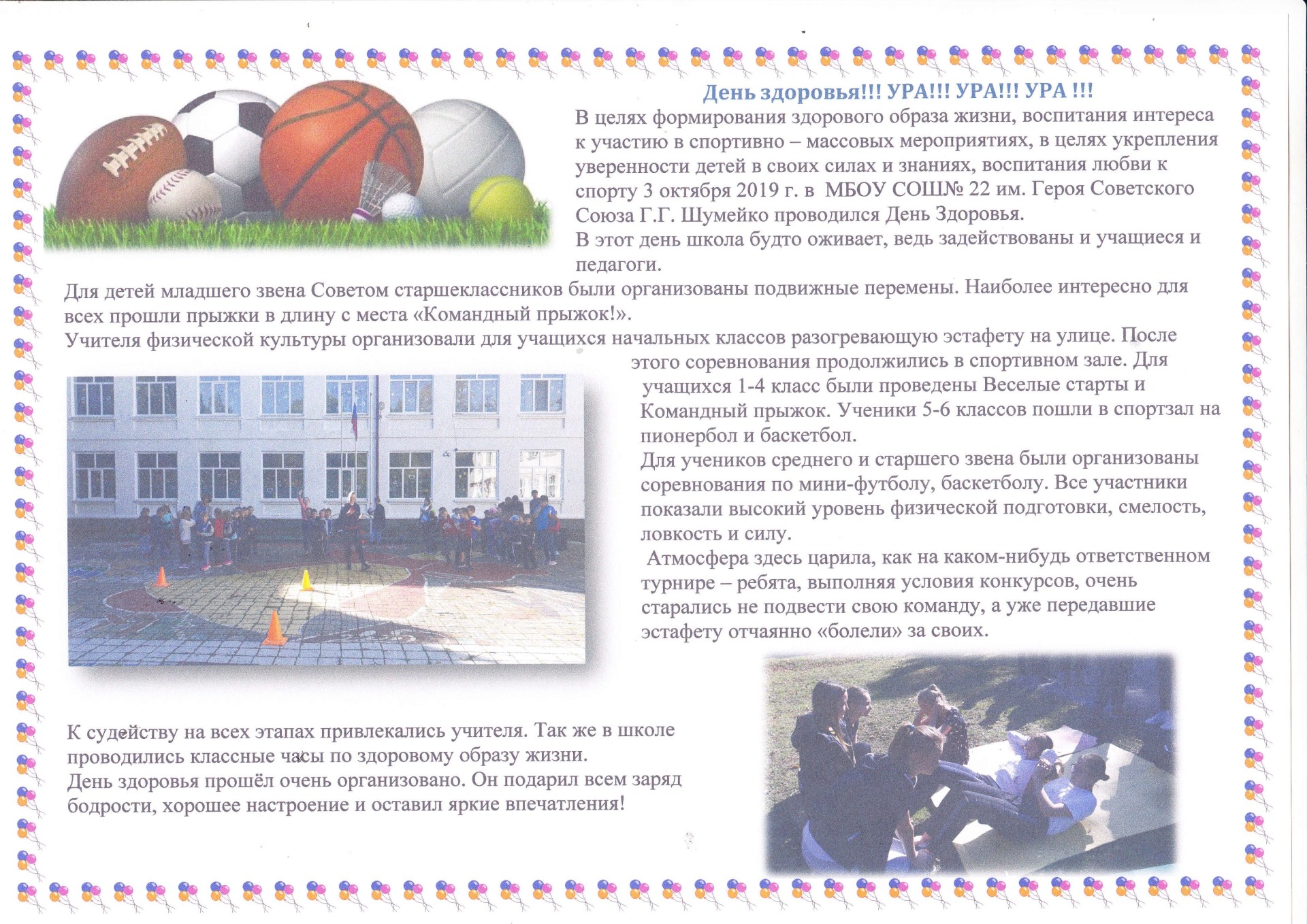 День здоровья!!! УРА!!! УРА!!! УРА !!!

В целях формирования здорового образа жизни, воспитания интереса к участию в спортивно – массовых мероприятиях, в целях укрепления уверенности детей в своих силах и знаниях, воспитания любви к спорту 3 октября 2019 г. в МБОУ СОШ№ 22 им. Героя Советского Союза Г.Г. Шумейко проводился День Здоровья.

В этот день школа будто оживает, ведь задействованы и учащиеся и педагоги.

Для детей младшего звена Советом старшеклассников были организованы подвижные перемены. Наиболее интересно для всех прошли прыжки в длину с места «Командный прыжок!».

Учителя физической культуры организовали для учащихся начальных классов разогревающую эстафету на улице. После этого соревнования продолжились в спортивном зале. Для учащихся 1-4 класс были проведены Веселые старты и Командный прыжок. Ученики 5-6 классов пошли в спортзал на пионербол и баскетбол.

Для учеников среднего и старшего звена были организованы соревнования по мини-футболу, баскетболу. Все участники показали высокий уровень физической подготовки, смелость, ловкость и силу.

Атмосфера здесь царила, как на каком-нибудь ответственном турнире – ребята, выполняя условия конкурсов, очень старались не подвести свою команду, а уже передавшие эстафету отчаянно «болели» за своих.

К судейству на всех этапах привлекались учителя. Так же в школе проводились классные часы по здоровому образу жизни.

День здоровья прошёл очень организовано. Он подарил всем заряд бодрости, хорошее настроение и оставил яркие впечатления!